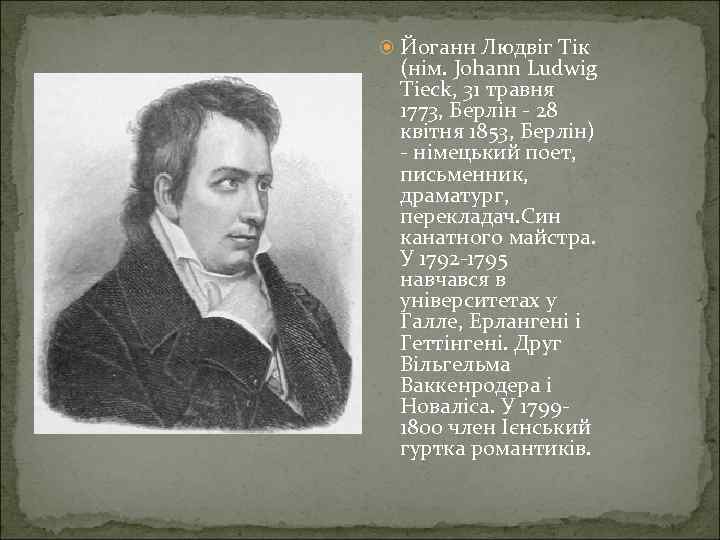 Йоганн Людвіг Тік (нім. Johann Ludwig Tieck, 31 травня 1773, Берлін - 28 квітня 1853, Берлін) - німецький поет, письменник, драматург, перекладач.Син канатного майстра. У 1792-1795 навчався в університетах у Галле, Ерлангені і Геттінгені. Друг Вільгельма Ваккенродера і Новаліса. У 1799-1800 член Ієнський гуртка романтиків.